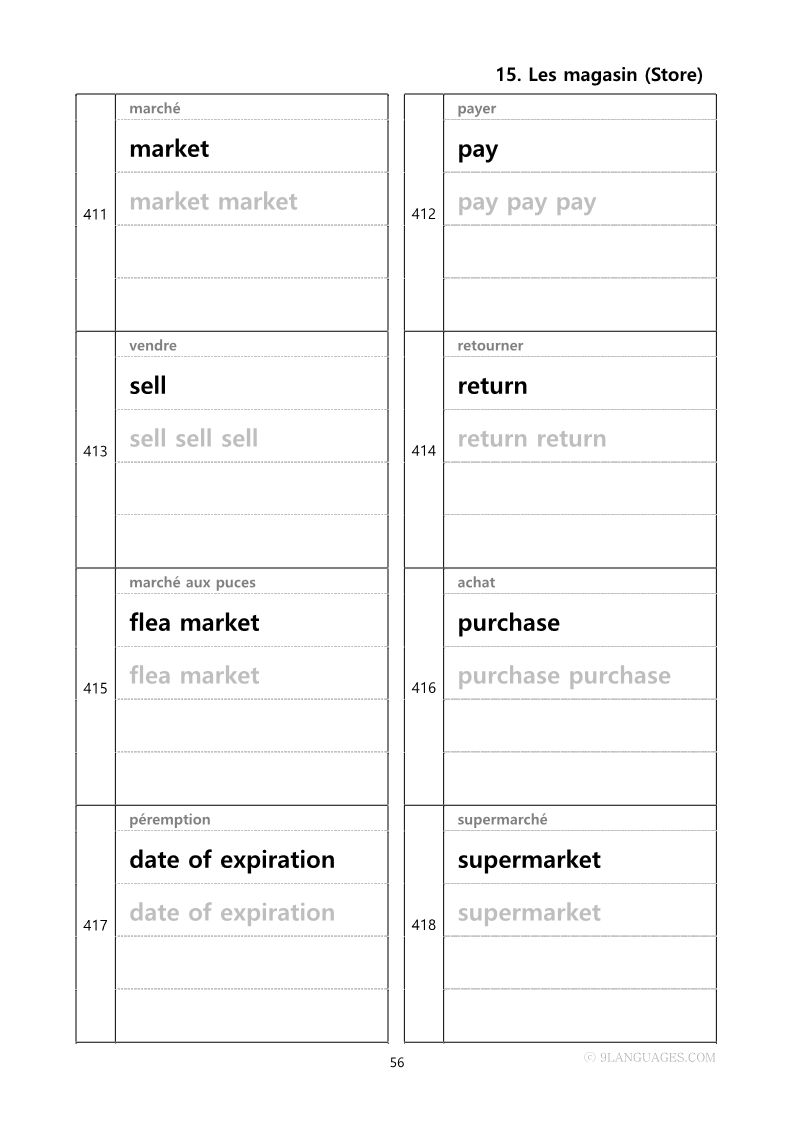 15. Les magasin (Store)

411
marché
market
market market

412
payer
pay
pay pay pay

413
vendre
sell
sell sell sell

414
retourner
return
return return

415
marché aux puces
flea market
flea market

416
achat
purchase
purchase purchase

417
péremption
date of expiration
date of expiration

418
supermarché
supermarket
supermarket

56

© 9LANGUAGES.COM